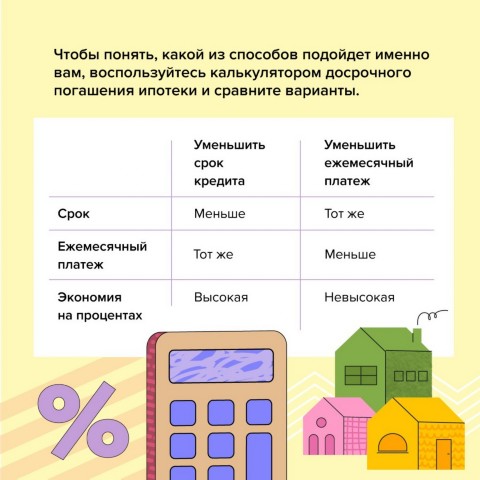 Чтобы понять, какой из способов подойдет именно вам, воспользуйтесь калькулятором досрочного погашения ипотеки и сравните варианты.

| | Уменьшить срок кредита | Уменьшить ежемесячный платеж |
|---|---|---|
| Срок | Меньше | Тот же |
| Ежемесячный платеж | Тот же | Меньше |
| Экономия на процентах | Высокая | Невысокая |

%